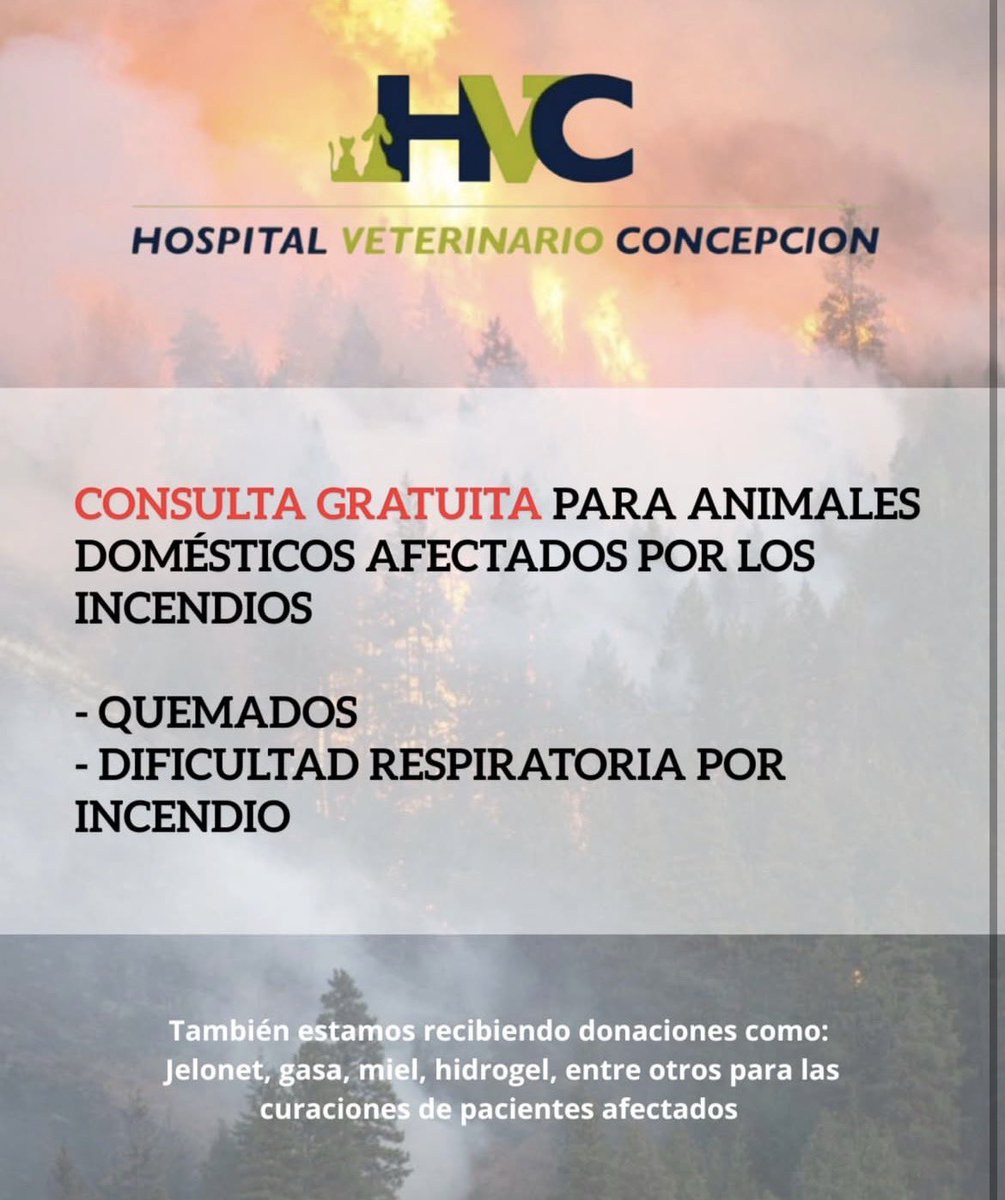 HVC
HOSPITAL VETERINARIO CONCEPCION

CONSULTA GRATUITA PARA ANIMALES DOMÉSTICOS AFECTADOS POR LOS INCENDIOS

- QUEMADOS
- DIFICULTAD RESPIRATORIA POR INCENDIO

También estamos recibiendo donaciones como: Jelonet, gasa, miel, hidrogel, entre otros para las curaciones de pacientes afectados